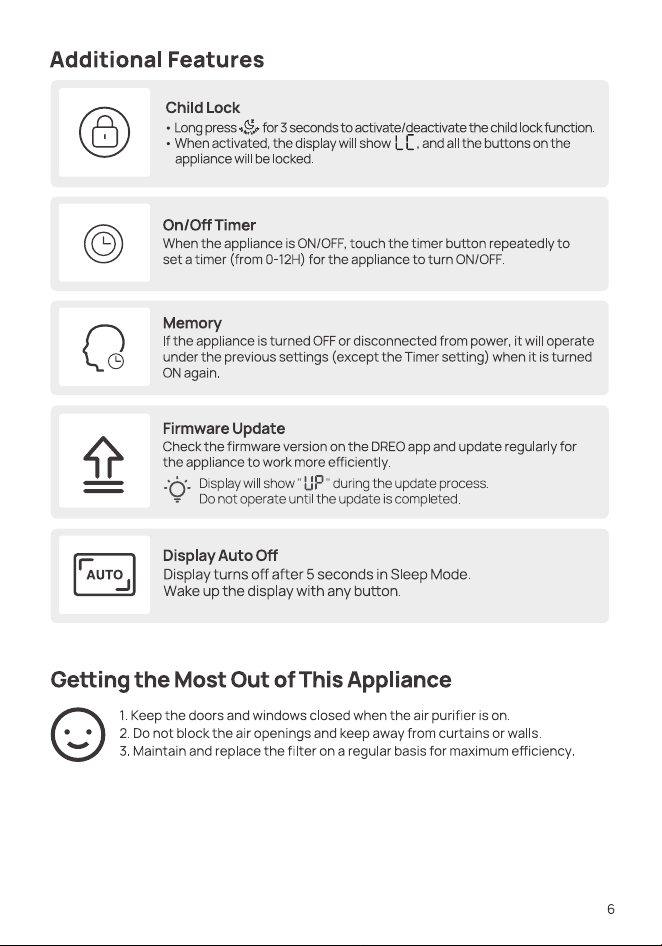 Additional Features

Child Lock
• Long press for 3 seconds to activate/deactivate the child lock function.
• When activated, the display will show LC, and all the buttons on the appliance will be locked.

On/Off Timer
When the appliance is ON/OFF, touch the timer button repeatedly to set a timer (from 0-12H) for the appliance to turn ON/OFF.

Memory
If the appliance is turned OFF or disconnected from power, it will operate under the previous settings (except the Timer setting) when it is turned ON again.

Firmware Update
Check the firmware version on the DREO app and update regularly for the appliance to work more efficiently.

Display will show "UP" during the update process.
Do not operate until the update is completed.

AUTO

Display Auto Off
Display turns off after 5 seconds in Sleep Mode.
Wake up the display with any button.

Getting the Most Out of This Appliance

1. Keep the doors and windows closed when the air purifier is on.
2. Do not block the air openings and keep away from curtains or walls.
3. Maintain and replace the filter on a regular basis for maximum efficiency.

6